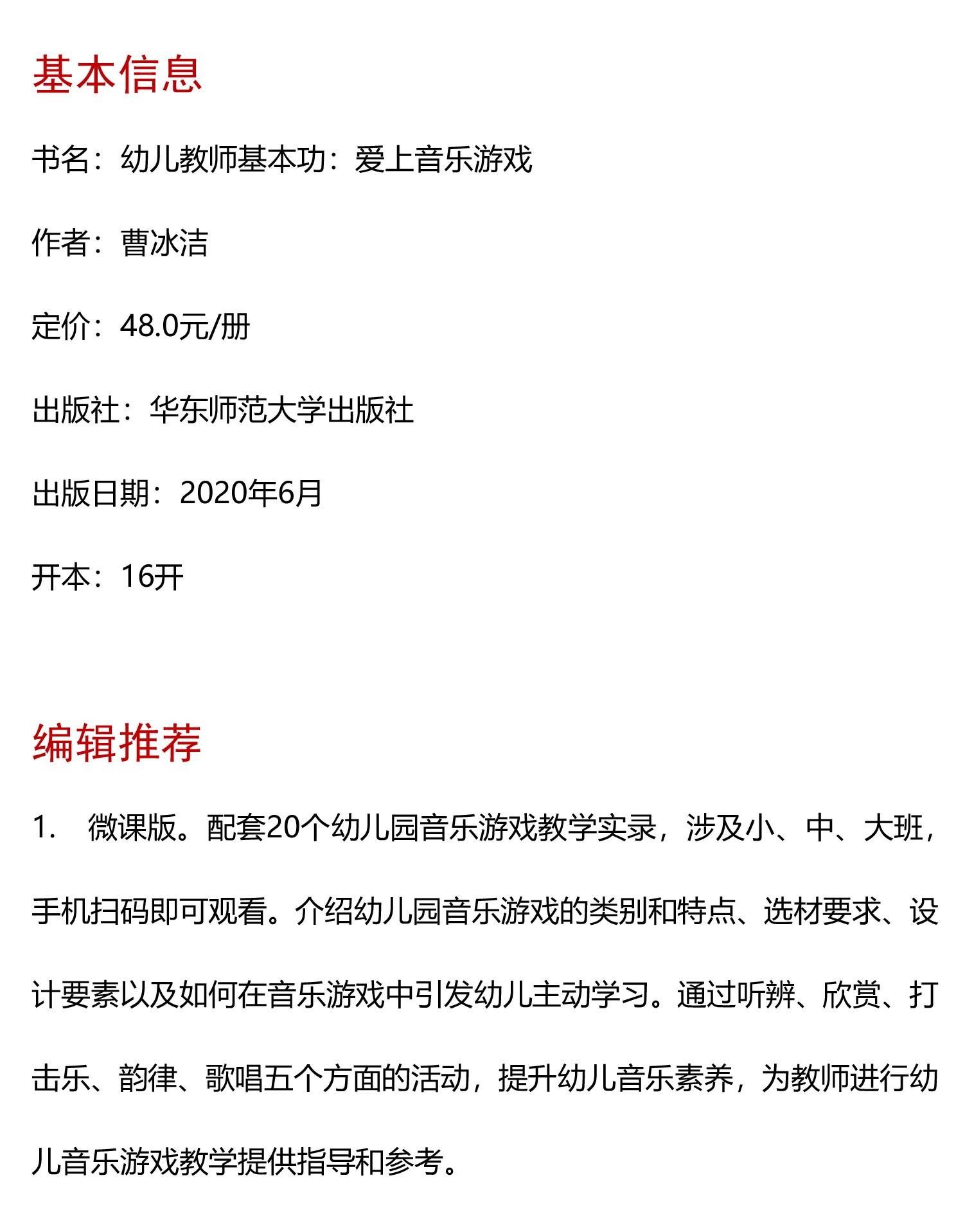 基本信息

书名：幼儿教师基本功：爱上音乐游戏

作者：曹冰洁

定价：48.0元/册

出版社：华东师范大学出版社

出版日期：2020年6月

开本：16开

编辑推荐

1. 微课版。配套20个幼儿园音乐游戏教学实录，涉及小、中、大班，手机扫码即可观看。介绍幼儿园音乐游戏的类别和特点、选材要求、设计要素以及如何在音乐游戏中引发幼儿主动学习。通过听辨、欣赏、打击乐、韵律、歌唱五个方面的活动，提升幼儿音乐素养，为教师进行幼儿音乐游戏教学提供指导和参考。